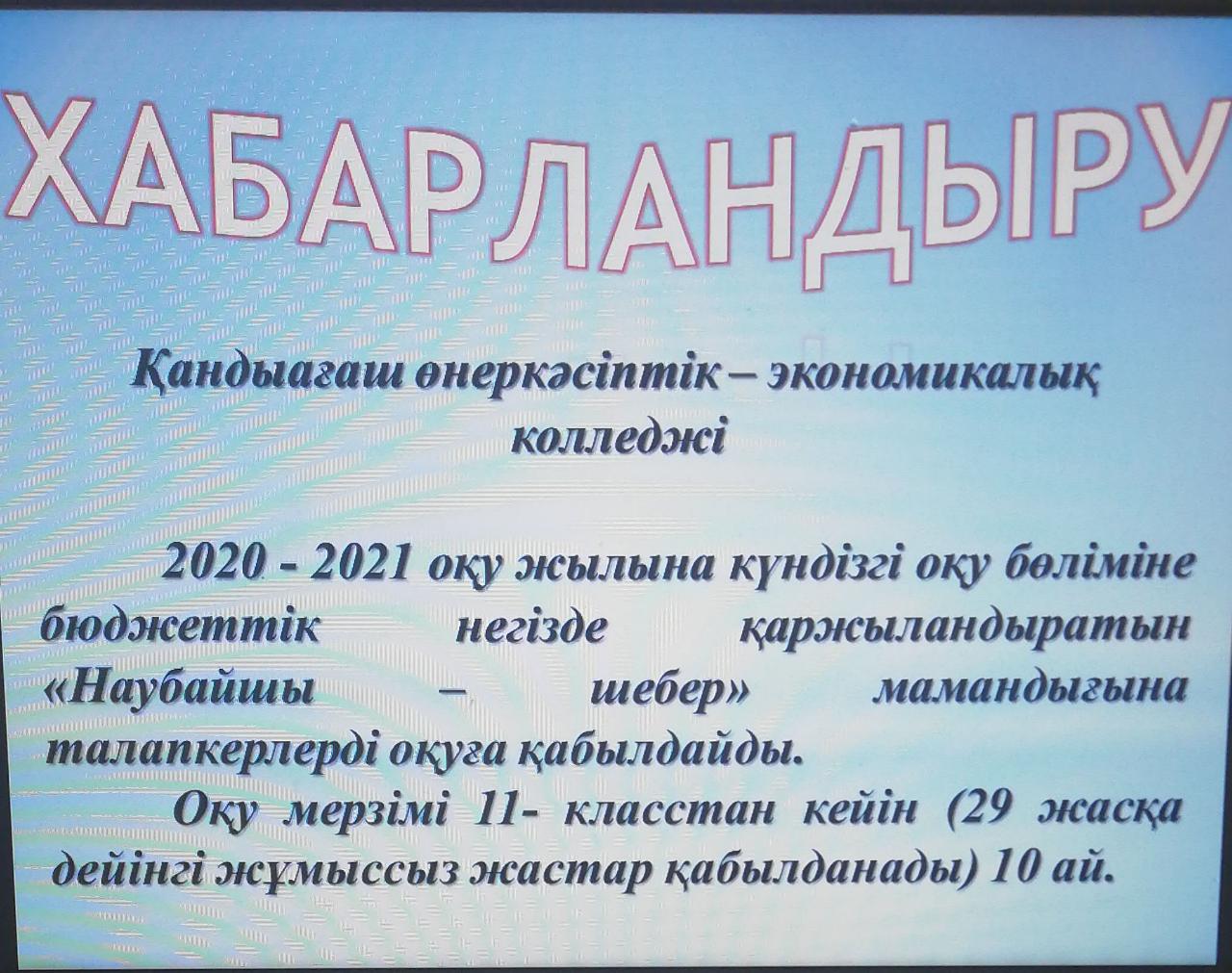 ХАБАРЛАНДЫРУ

Қандыағаш өнеркәсіптік – экономикалық колледжі

2020 - 2021 оқу жылына күндізгі оқу бөліміне бюджеттік негізде қаржыландыратын «Наубайшы – шебер» мамандығына талапкерлерді оқуға қабылдайды.

Оқу мерзімі 11- класстан кейін (29 жасқа дейінгі жұмыссыз жастар қабылданады) 10 ай.